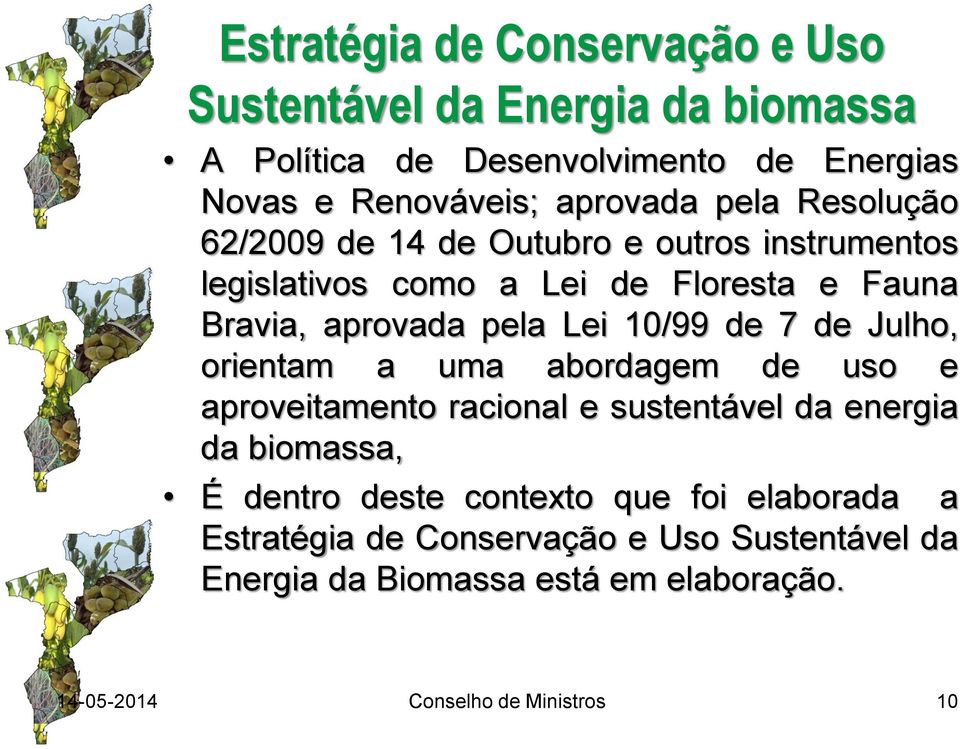 Estratégia de Conservação e Uso Sustentável da Energia da biomassa

• A Política de Desenvolvimento de Energias Novas e Renováveis; aprovada pela Resolução 62/2009 de 14 de Outubro e outros instrumentos legislativos como a Lei de Floresta e Fauna Bravia, aprovada pela Lei 10/99 de 7 de Julho, orientam a uma abordagem de uso e aproveitamento racional e sustentável da energia da biomassa,

• É dentro deste contexto que foi elaborada a Estratégia de Conservação e Uso Sustentável da Energia da Biomassa está em elaboração.

14-05-2014 Conselho de Ministros 10